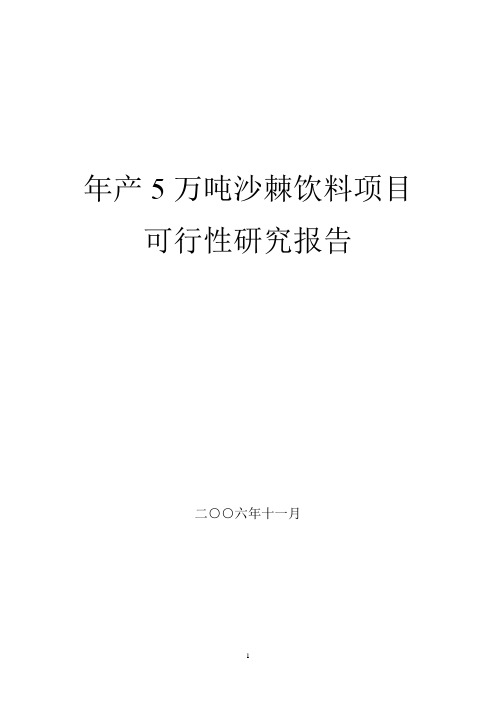 年产 5 万吨沙棘饮料项目

可行性研究报告

二〇〇六年十一月

1